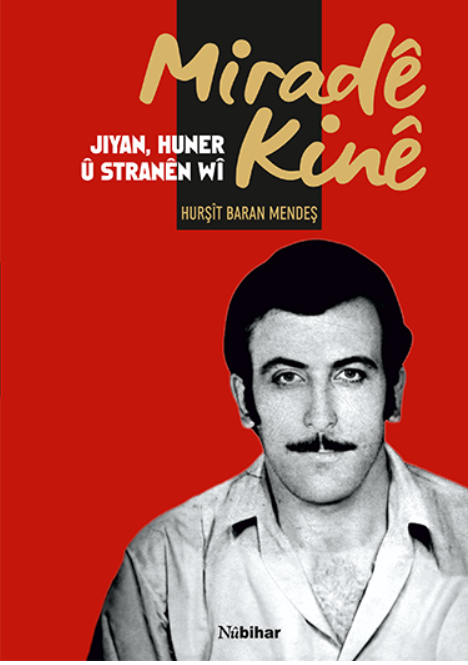 Miradê Kinê

JIYAN, HUNER Û STRANÊN WÎ

HURŞÎT BARAN MENDEŞ

Nûbihar